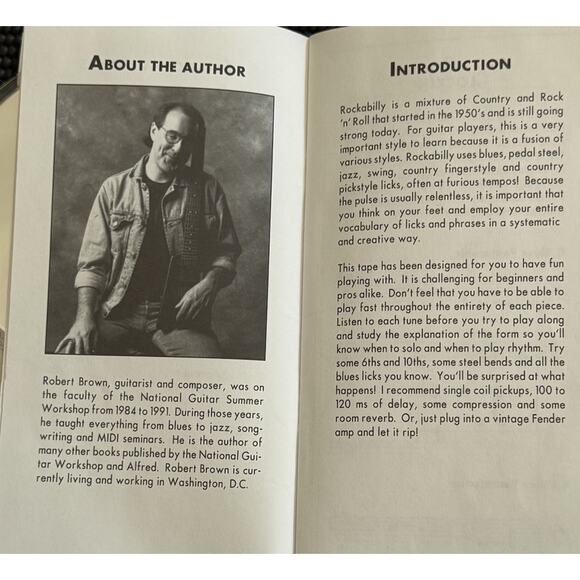 ABOUT THE AUTHOR

Robert Brown, guitarist and composer, was on the faculty of the National Guitar Summer Workshop from 1984 to 1991. During those years, he taught everything from blues to jazz, songwriting and MIDI seminars. He is the author of many other books published by the National Guitar Workshop and Alfred. Robert Brown is currently living and working in Washington, D.C.

INTRODUCTION

Rockabilly is a mixture of Country and Rock 'n' Roll that started in the 1950's and is still going strong today. For guitar players, this is a very important style to learn because it is a fusion of various styles. Rockabilly uses blues, pedal steel, jazz, swing, country fingerstyle and country pickstyle licks, often at furious tempos! Because the pulse is usually relentless, it is important that you think on your feet and employ your entire vocabulary of licks and phrases in a systematic and creative way.

This tape has been designed for you to have fun playing with. It is challenging for beginners and pros alike. Don't feel that you have to be able to play fast throughout the entirety of each piece. Listen to each tune before you try to play along and study the explanation of the form so you'll know when to solo and when to play rhythm. Try some 6ths and 10ths, some steel bends and all the blues licks you know. You'll be surprised at what happens! I recommend single coil pickups, 100 to 120 ms of delay, some compression and some room reverb. Or, just plug into a vintage Fender amp and let it rip!